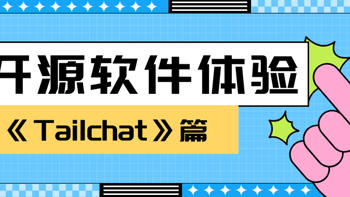 开源软件体验

《Tailchat》篇